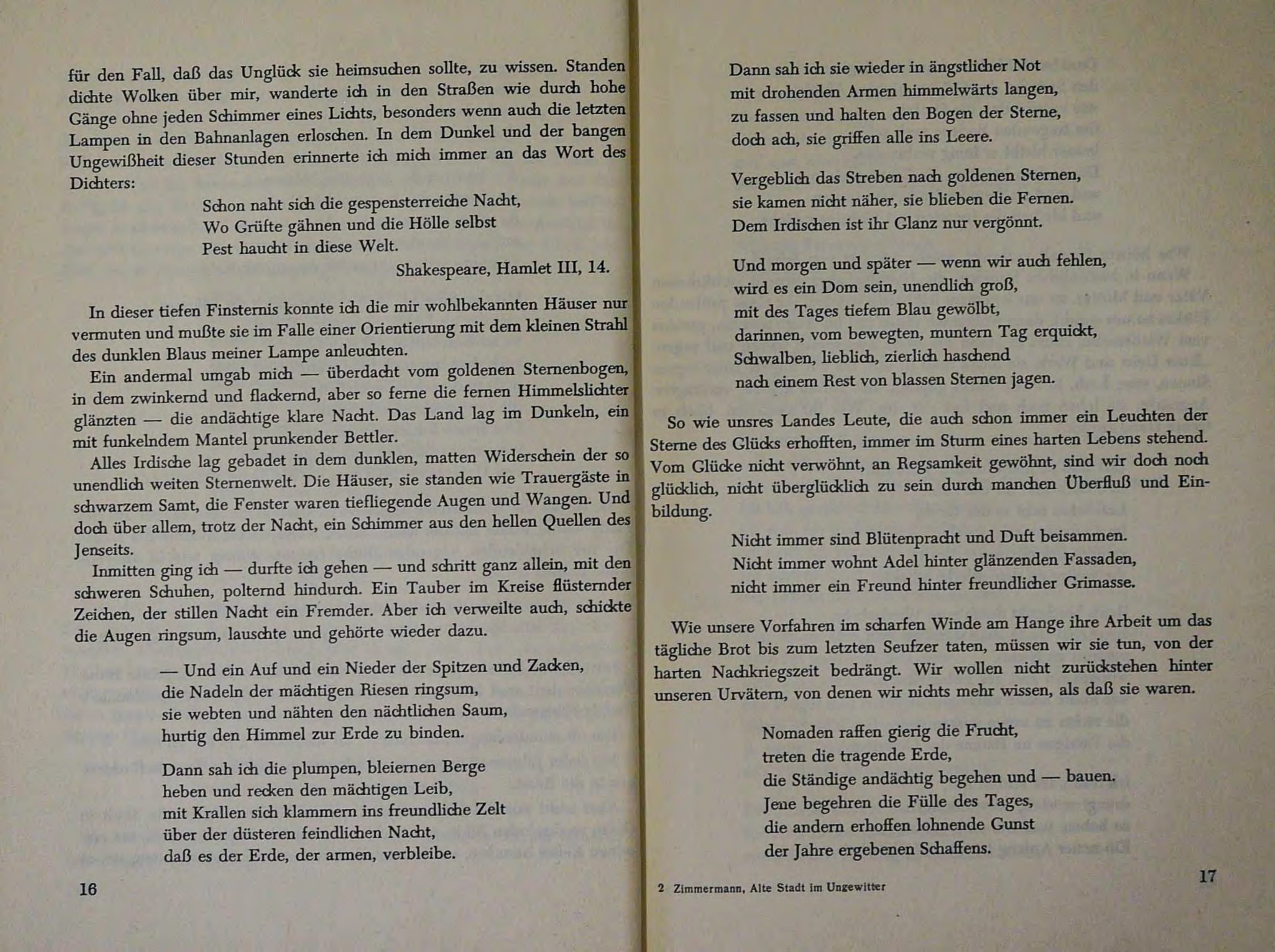 für den Fall, daß das Unglück sie heimsuchen sollte, zu wissen. Standen dichte Wolken über mir, wanderte ich in den Straßen wie durch hohe Gänge ohne jeden Schimmer eines Lichts, besonders wenn auch die letzten Lampen in den Bahnanlagen erloschen. In dem Dunkel und der bangen Ungewißheit dieser Stunden erinnerte ich mich immer an das Wort des Dichters:

Schon naht sich die gespensterreiche Nacht,
Wo Grüfte gähnen und die Hölle selbst
Pest haucht in diese Welt.
Shakespeare, Hamlet III, 14.

In dieser tiefen Finsternis konnte ich die mir wohlbekannten Häuser nur vermuten und mußte sie im Falle einer Orientierung mit dem kleinen Strahl des dunklen Blaus meiner Lampe anleuchten.

Ein andermal umgab mich — überdacht vom goldenen Sternenbogen, in dem zwinkernd und flackernd, aber so ferne die fernen Himmelslichter glänzten — die andächtige klare Nacht. Das Land lag im Dunkeln, ein mit funkelndem Mantel prunkender Bettler.

Alles Irdische lag gebadet in dem dunklen, matten Widerschein der so unendlich weiten Sternenwelt. Die Häuser, sie standen wie Trauergäste in schwarzem Samt, die Fenster waren tiefliegende Augen und Wangen. Und doch über allem, trotz der Nacht, ein Schimmer aus den hellen Quellen des Jenseits.

Inmitten ging ich — durfte ich gehen — und schritt ganz allein, mit den schweren Schuhen, polternd hindurch. Ein Tauber im Kreise flüsternder Zeichen, der stillen Nacht ein Fremder. Aber ich verweilte auch, schickte die Augen ringsum, lauschte und gehörte wieder dazu.

— Und ein Auf und ein Nieder der Spitzen und Zacken,
die Nadeln der mächtigen Riesen ringsum,
sie webten und nähten den nächtlichen Saum,
hurtig den Himmel zur Erde zu binden.

Dann sah ich die plumpen, bleiernen Berge
heben und recken den mächtigen Leib,
mit Krallen sich klammern ins freundliche Zelt
über der düsteren feindlichen Nacht,
daß es der Erde, der armen, verbleibe.

16

Dann sah ich sie wieder in ängstlicher Not
mit drohenden Armen himmelwärts langen,
zu fassen und halten den Bogen der Sterne,
doch ach, sie griffen alle ins Leere.

Vergeblich das Streben nach goldenen Sternen,
sie kamen nicht näher, sie blieben die Fernen.
Dem Irdischen ist ihr Glanz nur vergönnt.

Und morgen und später — wenn wir auch fehlen,
wird es ein Dom sein, unendlich groß,
mit des Tages tiefem Blau gewölbt,
darinnen, vom bewegten, muntern Tag erquickt,
Schwalben, lieblich, zierlich haschend
nach einem Rest von blassen Sternen jagen.

So wie unsres Landes Leute, die auch schon immer ein Leuchten der Sterne des Glücks erhofften, immer im Sturm eines harten Lebens stehend. Vom Glücke nicht verwöhnt, an Regsamkeit gewöhnt, sind wir doch noch glücklich, nicht überglücklich zu sein durch manchen Überfluß und Einbildung.

Nicht immer sind Blütenpracht und Duft beisammen.
Nicht immer wohnt Adel hinter glänzenden Fassaden,
nicht immer ein Freund hinter freundlicher Grimasse.

Wie unsere Vorfahren im scharfen Winde am Hange ihre Arbeit um das tägliche Brot bis zum letzten Seufzer taten, müssen wir sie tun, von der harten Nachkriegszeit bedrängt. Wir wollen nicht zurückstehen hinter unseren Urvätern, von denen wir nichts mehr wissen, als daß sie waren.

Nomaden raffen gierig die Frucht,
treten die tragende Erde,
die Ständige andächtig begehen und — bauen.
Jene begehren die Fülle des Tages,
die andern erhoffen lohnende Gunst
der Jahre ergebenen Schaffens.

2 Zimmermann, Alte Stadt im Ungewitter

17